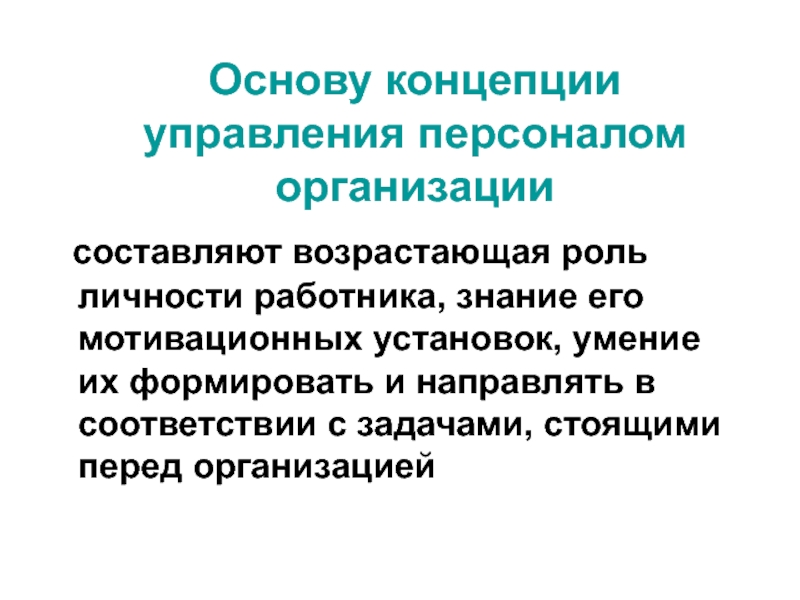 Основу концепции управления персоналом организации

составляют возрастающая роль личности работника, знание его мотивационных установок, умение их формировать и направлять в соответствии с задачами, стоящими перед организацией